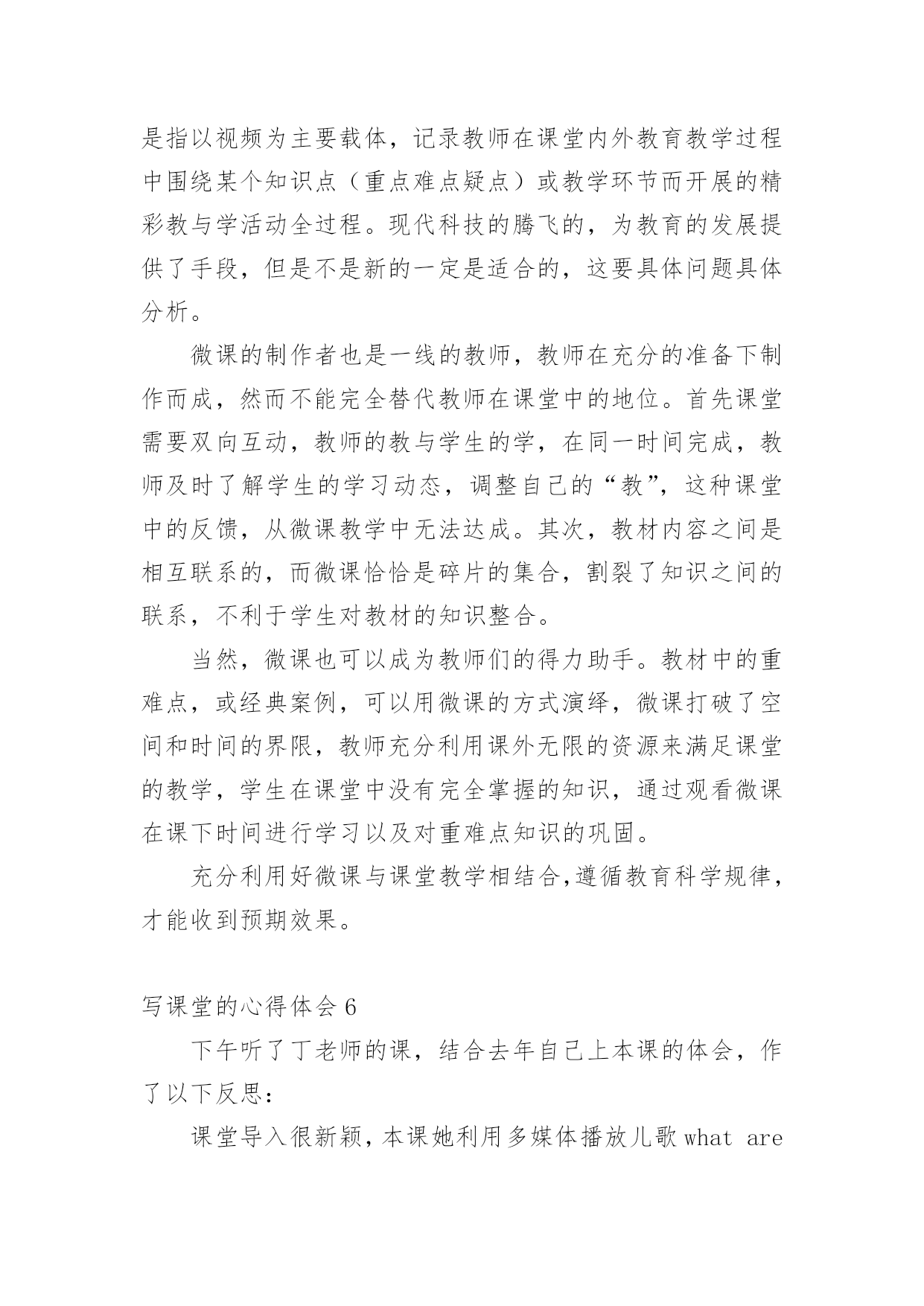 是指以视频为主要载体，记录教师在课堂内外教育教学过程中围绕某个知识点（重点难点疑点）或教学环节而开展的精彩教与学活动全过程。现代科技的腾飞的，为教育的发展提供了手段，但是不是新的一定是适合的，这要具体问题具体分析。

微课的制作者也是一线的教师，教师在充分的准备下制作而成，然而不能完全替代教师在课堂中的地位。首先课堂需要双向互动，教师的教与学生的学，在同一时间完成，教师及时了解学生的学习动态，调整自己的“教”，这种课堂中的反馈，从微课教学中无法达成。其次，教材内容之间是相互联系的，而微课恰恰是碎片的集合，割裂了知识之间的联系，不利于学生对教材的知识整合。

当然，微课也可以成为教师们的得力助手。教材中的重难点，或经典案例，可以用微课的方式演绎，微课打破了空间和时间的界限，教师充分利用课外无限的资源来满足课堂的教学，学生在课堂中没有完全掌握的知识，通过观看微课在课下时间进行学习以及对重难点知识的巩固。

充分利用好微课与课堂教学相结合,遵循教育科学规律，才能收到预期效果。

写课堂的心得体会 6

下午听了丁老师的课，结合去年自己上本课的体会，作了以下反思：

课堂导入很新颖，本课她利用多媒体播放儿歌 what are